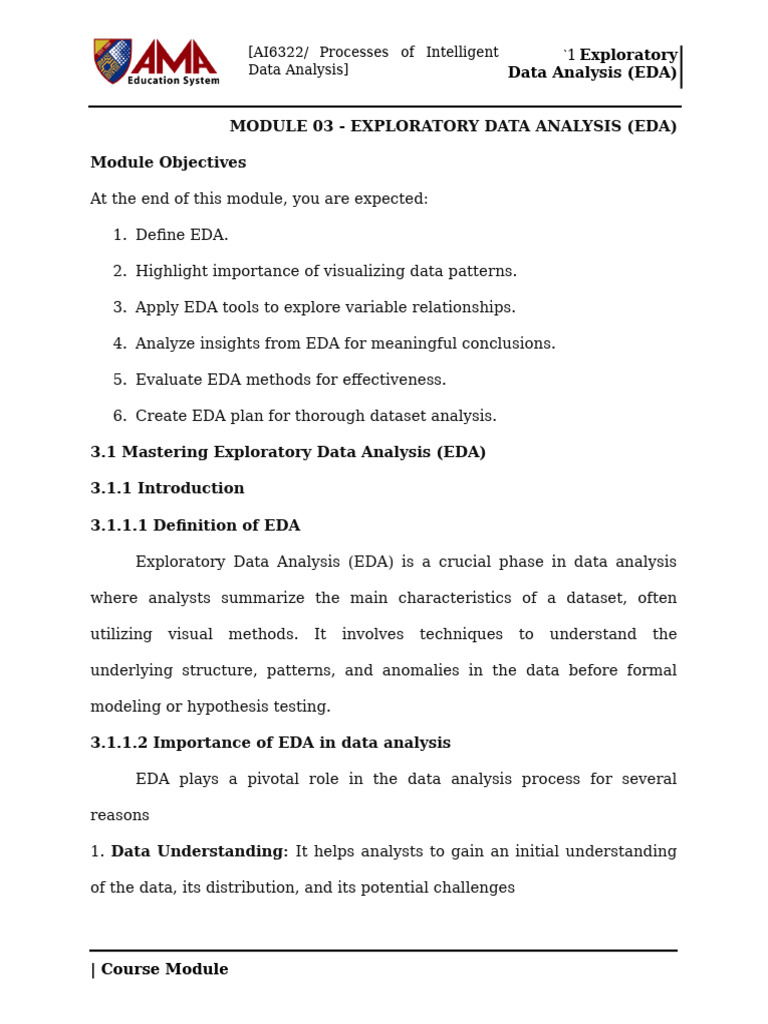 AMA Education System

[AI6322/ Processes of Intelligent Data Analysis]

`1 Exploratory Data Analysis (EDA)

MODULE 03 - EXPLORATORY DATA ANALYSIS (EDA)

Module Objectives

At the end of this module, you are expected:

1. Define EDA.
2. Highlight importance of visualizing data patterns.
3. Apply EDA tools to explore variable relationships.
4. Analyze insights from EDA for meaningful conclusions.
5. Evaluate EDA methods for effectiveness.
6. Create EDA plan for thorough dataset analysis.

3.1 Mastering Exploratory Data Analysis (EDA)

3.1.1 Introduction

3.1.1.1 Definition of EDA

Exploratory Data Analysis (EDA) is a crucial phase in data analysis where analysts summarize the main characteristics of a dataset, often utilizing visual methods. It involves techniques to understand the underlying structure, patterns, and anomalies in the data before formal modeling or hypothesis testing.

3.1.1.2 Importance of EDA in data analysis

EDA plays a pivotal role in the data analysis process for several reasons

1. Data Understanding: It helps analysts to gain an initial understanding of the data, its distribution, and its potential challenges

| Course Module